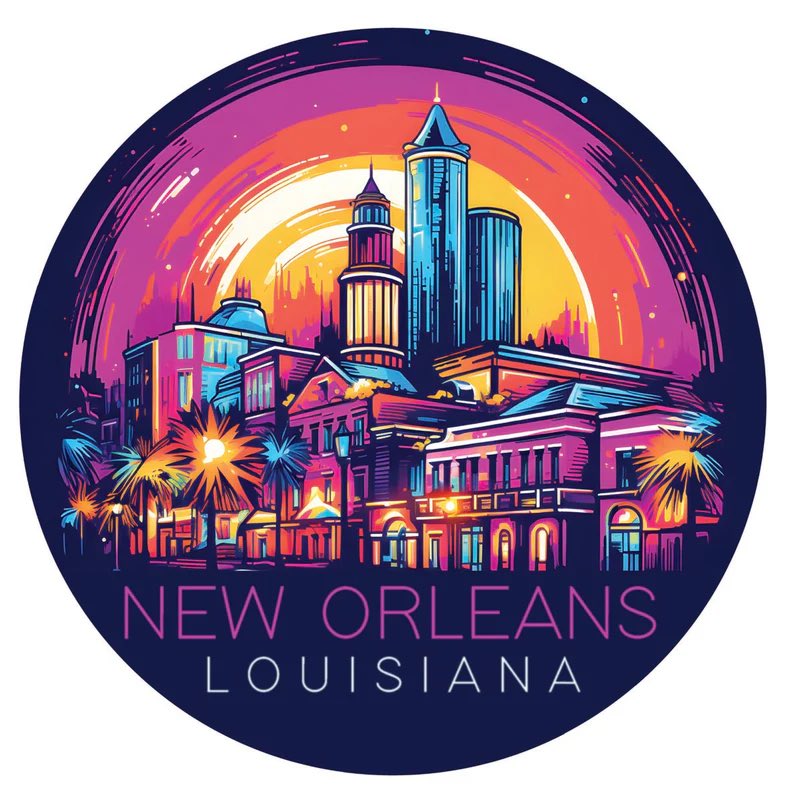 NEW ORLEANS
LOUISIANA